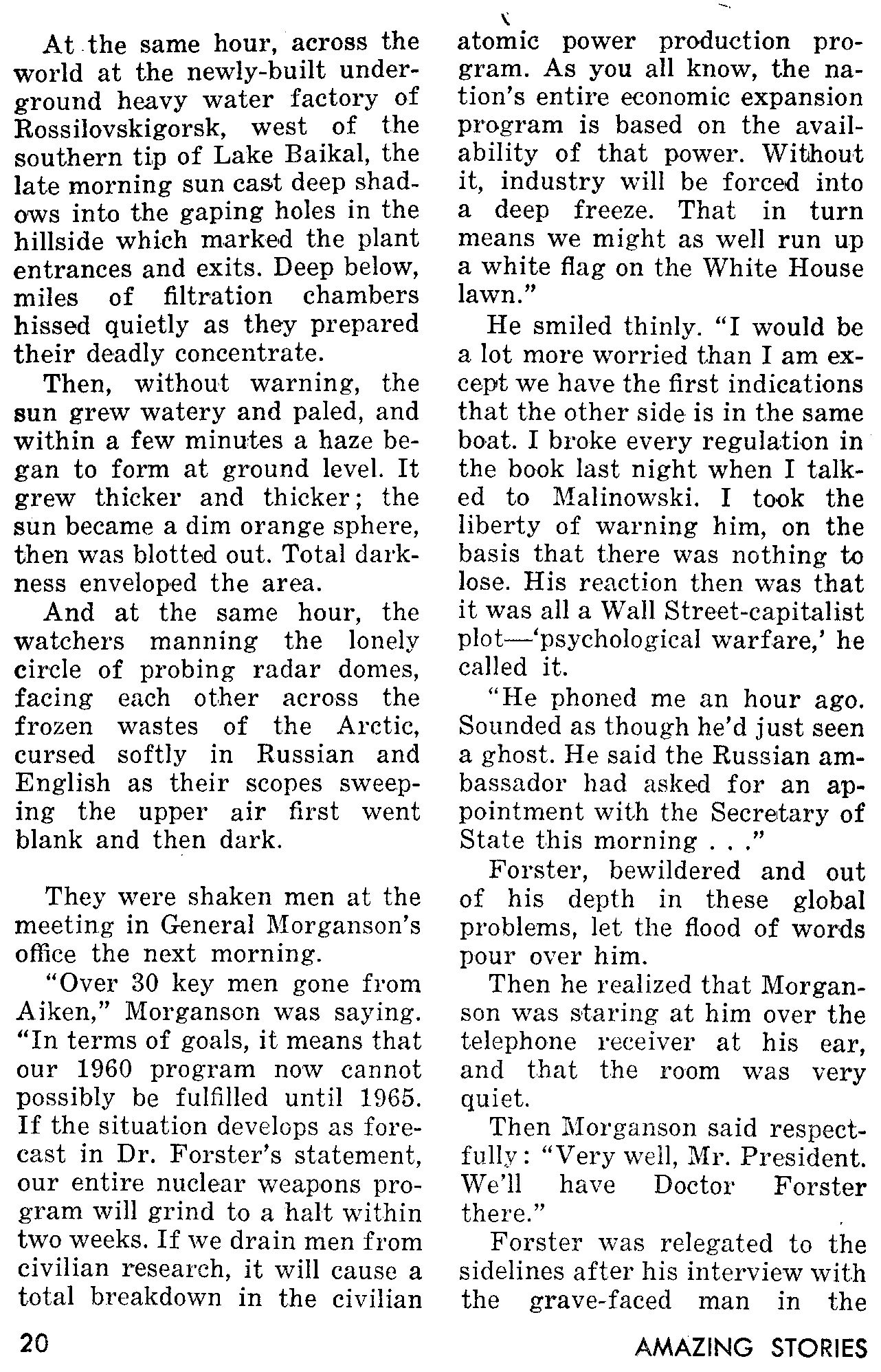 At the same hour, across the world at the newly-built underground heavy water factory of Rossilovskigorsk, west of the southern tip of Lake Baikal, the late morning sun cast deep shadows into the gaping holes in the hillside which marked the plant entrances and exits. Deep below, miles of filtration chambers hissed quietly as they prepared their deadly concentrate.

Then, without warning, the sun grew watery and paled, and within a few minutes a haze began to form at ground level. It grew thicker and thicker; the sun became a dim orange sphere, then was blotted out. Total darkness enveloped the area.

And at the same hour, the watchers manning the lonely circle of probing radar domes, facing each other across the frozen wastes of the Arctic, cursed softly in Russian and English as their scopes sweeping the upper air first went blank and then dark.

They were shaken men at the meeting in General Morganson's office the next morning.

"Over 30 key men gone from Aiken," Morganson was saying. "In terms of goals, it means that our 1960 program now cannot possibly be fulfilled until 1965. If the situation develops as forecast in Dr. Forster's statement, our entire nuclear weapons program will grind to a halt within two weeks. If we drain men from civilian research, it will cause a total breakdown in the civilian atomic power production program. As you all know, the nation's entire economic expansion program is based on the availability of that power. Without it, industry will be forced into a deep freeze. That in turn means we might as well run up a white flag on the White House lawn."

He smiled thinly. "I would be a lot more worried than I am except we have the first indications that the other side is in the same boat. I broke every regulation in the book last night when I talked to Malinowski. I took the liberty of warning him, on the basis that there was nothing to lose. His reaction then was that it was all a Wall Street-capitalist plot—'psychological warfare,' he called it.

"He phoned me an hour ago. Sounded as though he'd just seen a ghost. He said the Russian ambassador had asked for an appointment with the Secretary of State this morning . . ."

Forster, bewildered and out of his depth in these global problems, let the flood of words pour over him.

Then he realized that Morganson was staring at him over the telephone receiver at his ear, and that the room was very quiet.

Then Morganson said respectfully: "Very well, Mr. President. We'll have Doctor Forster there."

Forster was relegated to the sidelines after his interview with the grave-faced man in the

20

AMAZING STORIES